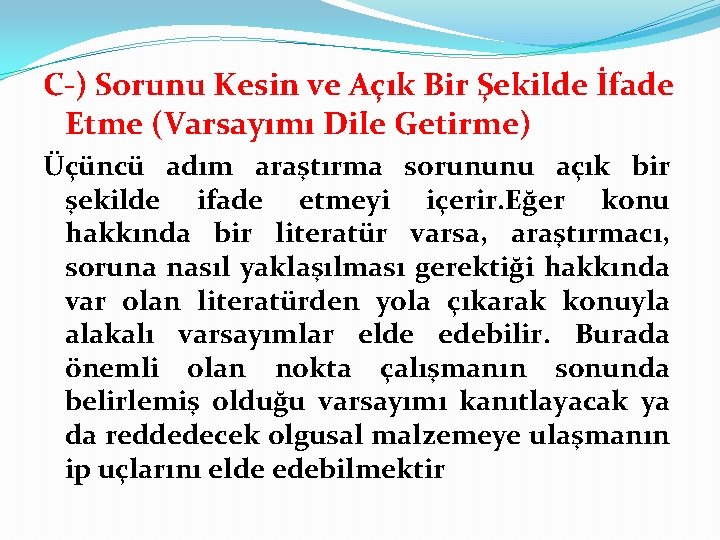 C-) Sorunu Kesin ve Açık Bir Şekilde İfade Etme (Varsayımı Dile Getirme)

Üçüncü adım araştırma sorununu açık bir şekilde ifade etmeyi içerir.Eğer konu hakkında bir literatür varsa, araştırmacı, soruna nasıl yaklaşılması gerektiği hakkında var olan literatürden yola çıkarak konuyla alakalı varsayımlar elde edebilir. Burada önemli olan nokta çalışmanın sonunda belirlemiş olduğu varsayımı kanıtlayacak ya da reddedecek olgusal malzemeye ulaşmanın ip uçlarını elde edebilmektir